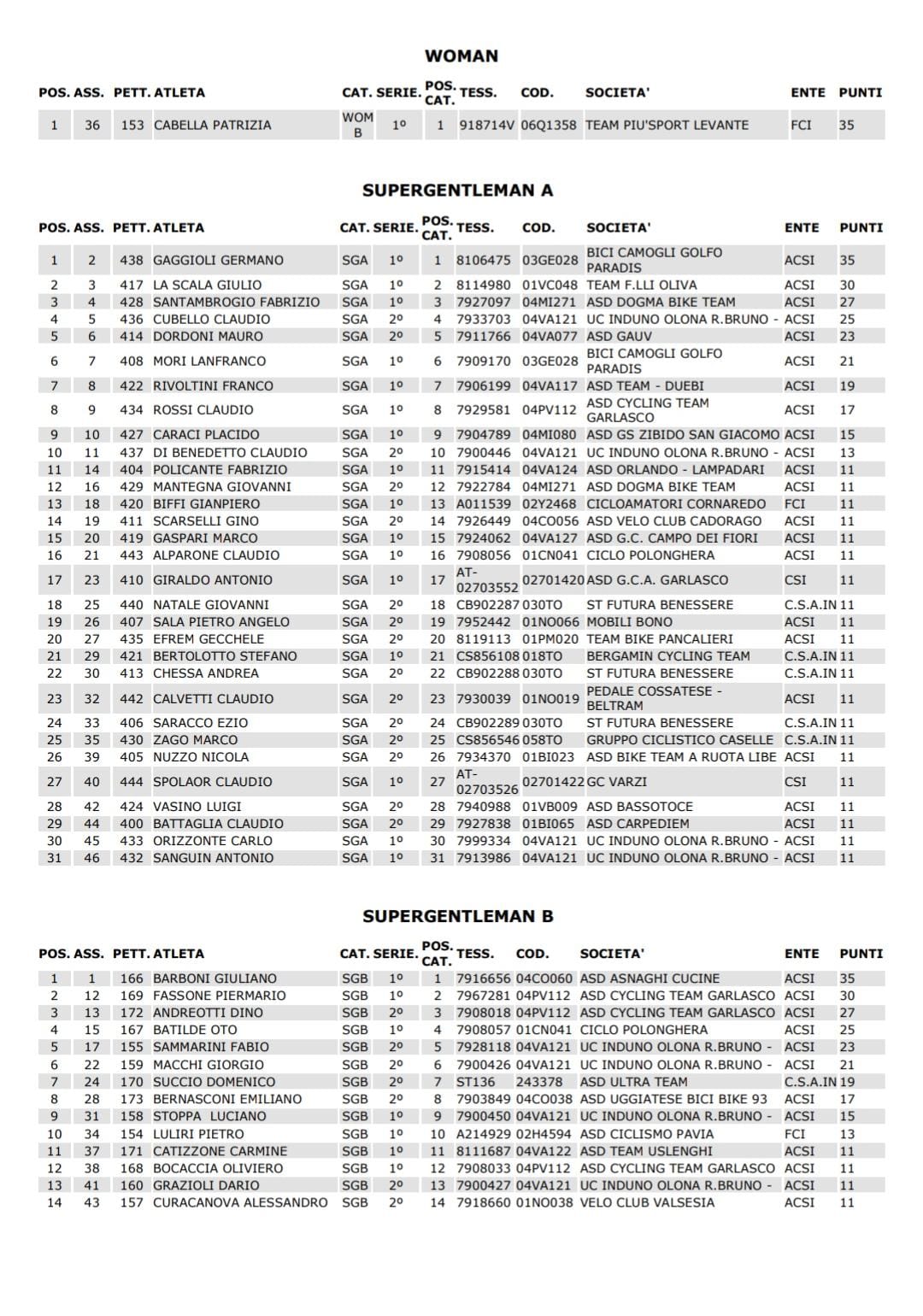 WOMAN

| POS. | ASS. | PETT. | ATLETA | CAT. | SERIE. | POS. CAT. | TESS. | COD. | SOCIETA' | ENTE | PUNTI |
|---|---|---|---|---|---|---|---|---|---|---|---|
| 1 | 36 | 153 | CABELLA PATRIZIA | WOM B | 1º | 1 | 918714V | 06Q1358 | TEAM PIU'SPORT LEVANTE | FCI | 35 |

SUPERGENTLEMAN A

| POS. | ASS. | PETT. | ATLETA | CAT. | SERIE. | POS. CAT. | TESS. | COD. | SOCIETA' | ENTE | PUNTI |
|---|---|---|---|---|---|---|---|---|---|---|---|
| 1 | 2 | 438 | GAGGIOLI GERMANO | SGA | 1º | 1 | 8106475 | 03GE028 | BICI CAMOGLI GOLFO PARADIS | ACSI | 35 |
| 2 | 3 | 417 | LA SCALA GIULIO | SGA | 1º | 2 | 8114980 | 01VC048 | TEAM F.LLI OLIVA | ACSI | 30 |
| 3 | 4 | 428 | SANTAMBROGIO FABRIZIO | SGA | 1º | 3 | 7927097 | 04MI271 | ASD DOGMA BIKE TEAM | ACSI | 27 |
| 4 | 5 | 436 | CUBELLO CLAUDIO | SGA | 2º | 4 | 7933703 | 04VA121 | UC INDUNO OLONA R.BRUNO - | ACSI | 25 |
| 5 | 6 | 414 | DORDONI MAURO | SGA | 2º | 5 | 7911766 | 04VA077 | ASD GAUV | ACSI | 23 |
| 6 | 7 | 408 | MORI LANFRANCO | SGA | 1º | 6 | 7909170 | 03GE028 | BICI CAMOGLI GOLFO PARADIS | ACSI | 21 |
| 7 | 8 | 422 | RIVOLTINI FRANCO | SGA | 1º | 7 | 7906199 | 04VA117 | ASD TEAM - DUEBI | ACSI | 19 |
| 8 | 9 | 434 | ROSSI CLAUDIO | SGA | 1º | 8 | 7929581 | 04PV112 | ASD CYCLING TEAM GARLASCO | ACSI | 17 |
| 9 | 10 | 427 | CARACI PLACIDO | SGA | 1º | 9 | 7904789 | 04MI080 | ASD GS ZIBIDO SAN GIACOMO | ACSI | 15 |
| 10 | 11 | 437 | DI BENEDETTO CLAUDIO | SGA | 2º | 10 | 7900446 | 04VA121 | UC INDUNO OLONA R.BRUNO - | ACSI | 13 |
| 11 | 14 | 404 | POLICANTE FABRIZIO | SGA | 1º | 11 | 7915414 | 04VA124 | ASD ORLANDO - LAMPADARI | ACSI | 11 |
| 12 | 16 | 429 | MANTEGNA GIOVANNI | SGA | 2º | 12 | 7922784 | 04MI271 | ASD DOGMA BIKE TEAM | ACSI | 11 |
| 13 | 18 | 420 | BIFFI GIANPIERO | SGA | 1º | 13 | A011539 | 02Y2468 | CICLOAMATORI CORNAREDO | FCI | 11 |
| 14 | 19 | 411 | SCARSELLI GINO | SGA | 2º | 14 | 7926449 | 04CO056 | ASD VELO CLUB CADORAGO | ACSI | 11 |
| 15 | 20 | 419 | GASPARI MARCO | SGA | 1º | 15 | 7924062 | 04VA127 | ASD G.C. CAMPO DEI FIORI | ACSI | 11 |
| 16 | 21 | 443 | ALPARONE CLAUDIO | SGA | 1º | 16 | 7908056 | 01CN041 | CICLO POLONGHERA | ACSI | 11 |
| 17 | 23 | 410 | GIRALDO ANTONIO | SGA | 1º | 17 | AT-02703552 | 02701420 | ASD G.C.A. GARLASCO | CSI | 11 |
| 18 | 25 | 440 | NATALE GIOVANNI | SGA | 2º | 18 | CB902287 | 030TO | ST FUTURA BENESSERE | C.S.A.IN | 11 |
| 19 | 26 | 407 | SALA PIETRO ANGELO | SGA | 2º | 19 | 7952442 | 01NO066 | MOBILI BONO | ACSI | 11 |
| 20 | 27 | 435 | EFREM GECCHELE | SGA | 2º | 20 | 8119113 | 01PM020 | TEAM BIKE PANCALIERI | ACSI | 11 |
| 21 | 29 | 421 | BERTOLOTTO STEFANO | SGA | 1º | 21 | CS856108 | 018TO | BERGAMIN CYCLING TEAM | C.S.A.IN | 11 |
| 22 | 30 | 413 | CHESSA ANDREA | SGA | 2º | 22 | CB902288 | 030TO | ST FUTURA BENESSERE | C.S.A.IN | 11 |
| 23 | 32 | 442 | CALVETTI CLAUDIO | SGA | 2º | 23 | 7930039 | 01NO019 | PEDALE COSSATESE - BELTRAM | ACSI | 11 |
| 24 | 33 | 406 | SARACCO EZIO | SGA | 2º | 24 | CB902289 | 030TO | ST FUTURA BENESSERE | C.S.A.IN | 11 |
| 25 | 35 | 430 | ZAGO MARCO | SGA | 2º | 25 | CS856546 | 058TO | GRUPPO CICLISTICO CASELLE | C.S.A.IN | 11 |
| 26 | 39 | 405 | NUZZO NICOLA | SGA | 2º | 26 | 7934370 | 01BI023 | ASD BIKE TEAM A RUOTA LIBE | ACSI | 11 |
| 27 | 40 | 444 | SPOLAOR CLAUDIO | SGA | 1º | 27 | AT-02703526 | 02701422 | GC VARZI | CSI | 11 |
| 28 | 42 | 424 | VASINO LUIGI | SGA | 2º | 28 | 7940988 | 01VB009 | ASD BASSOTOCE | ACSI | 11 |
| 29 | 44 | 400 | BATTAGLIA CLAUDIO | SGA | 2º | 29 | 7927838 | 01BI065 | ASD CARPEDIEM | ACSI | 11 |
| 30 | 45 | 433 | ORIZZONTE CARLO | SGA | 1º | 30 | 7999334 | 04VA121 | UC INDUNO OLONA R.BRUNO - | ACSI | 11 |
| 31 | 46 | 432 | SANGUIN ANTONIO | SGA | 1º | 31 | 7913986 | 04VA121 | UC INDUNO OLONA R.BRUNO - | ACSI | 11 |

SUPERGENTLEMAN B

| POS. | ASS. | PETT. | ATLETA | CAT. | SERIE. | POS. CAT. | TESS. | COD. | SOCIETA' | ENTE | PUNTI |
|---|---|---|---|---|---|---|---|---|---|---|---|
| 1 | 1 | 166 | BARBONI GIULIANO | SGB | 1º | 1 | 7916656 | 04CO060 | ASD ASNAGHI CUCINE | ACSI | 35 |
| 2 | 12 | 169 | FASSONE PIERMARIO | SGB | 1º | 2 | 7967281 | 04PV112 | ASD CYCLING TEAM GARLASCO | ACSI | 30 |
| 3 | 13 | 172 | ANDREOTTI DINO | SGB | 2º | 3 | 7908018 | 04PV112 | ASD CYCLING TEAM GARLASCO | ACSI | 27 |
| 4 | 15 | 167 | BATILDE OTO | SGB | 1º | 4 | 7908057 | 01CN041 | CICLO POLONGHERA | ACSI | 25 |
| 5 | 17 | 155 | SAMMARINI FABIO | SGB | 2º | 5 | 7928118 | 04VA121 | UC INDUNO OLONA R.BRUNO - | ACSI | 23 |
| 6 | 22 | 159 | MACCHI GIORGIO | SGB | 2º | 6 | 7900426 | 04VA121 | UC INDUNO OLONA R.BRUNO - | ACSI | 21 |
| 7 | 24 | 170 | SUCCIO DOMENICO | SGB | 2º | 7 | ST136 | 243378 | ASD ULTRA TEAM | C.S.A.IN | 19 |
| 8 | 28 | 173 | BERNASCONI EMILIANO | SGB | 2º | 8 | 7903849 | 04CO038 | ASD UGGIATESE BICI BIKE 93 | ACSI | 17 |
| 9 | 31 | 158 | STOPPA LUCIANO | SGB | 1º | 9 | 7900450 | 04VA121 | UC INDUNO OLONA R.BRUNO - | ACSI | 15 |
| 10 | 34 | 154 | LULIRI PIETRO | SGB | 1º | 10 | A214929 | 02H4594 | ASD CICLISMO PAVIA | FCI | 13 |
| 11 | 37 | 171 | CATIZZONE CARMINE | SGB | 1º | 11 | 8111687 | 04VA122 | ASD TEAM USLENGHI | ACSI | 11 |
| 12 | 38 | 168 | BOCACCIA OLIVIERO | SGB | 1º | 12 | 7908033 | 04PV112 | ASD CYCLING TEAM GARLASCO | ACSI | 11 |
| 13 | 41 | 160 | GRAZIOLI DARIO | SGB | 2º | 13 | 7900427 | 04VA121 | UC INDUNO OLONA R.BRUNO - | ACSI | 11 |
| 14 | 43 | 157 | CURACANOVA ALESSANDRO | SGB | 2º | 14 | 7918660 | 01NO038 | VELO CLUB VALSESIA | ACSI | 11 |